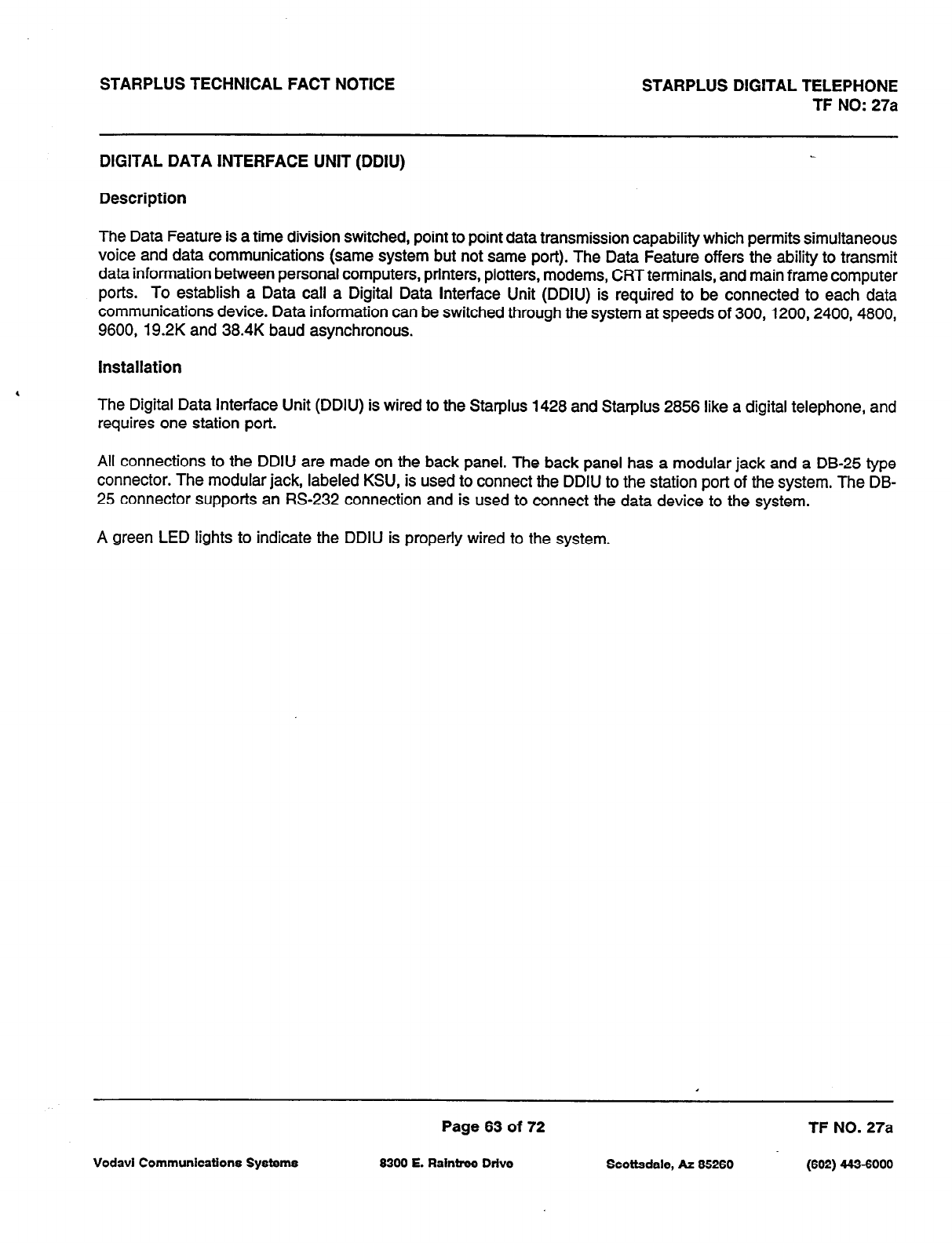 STARPLUS TECHNICAL FACT NOTICE

STARPLUS DIGITAL TELEPHONE
TF NO: 27a

DIGITAL DATA INTERFACE UNIT (DDIU)

Description

The Data Feature is a time division switched, point to point data transmission capability which permits simultaneous voice and data communications (same system but not same port). The Data Feature offers the ability to transmit data information between personal computers, printers, plotters, modems, CRT terminals, and main frame computer ports. To establish a Data call a Digital Data Interface Unit (DDIU) is required to be connected to each data communications device. Data information can be switched through the system at speeds of 300, 1200, 2400, 4800, 9600, 19.2K and 38.4K baud asynchronous.

Installation

The Digital Data Interface Unit (DDIU) is wired to the Starplus 1428 and Starplus 2856 like a digital telephone, and requires one station port.

All connections to the DDIU are made on the back panel. The back panel has a modular jack and a DB-25 type connector. The modular jack, labeled KSU, is used to connect the DDIU to the station port of the system. The DB-25 connector supports an RS-232 connection and is used to connect the data device to the system.

A green LED lights to indicate the DDIU is properly wired to the system.

Page 63 of 72

TF NO. 27a

Vodavi Communications Systems

8300 E. Raintree Drive

Scottsdale, Az 85260

(602) 443-6000